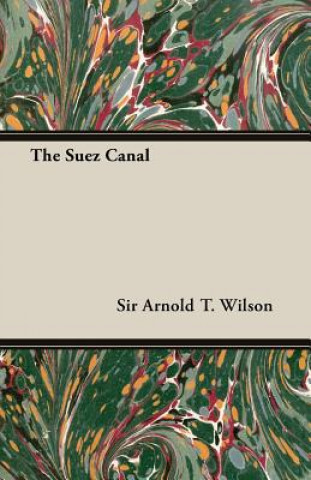 The Suez Canal

Sir Arnold T. Wilson